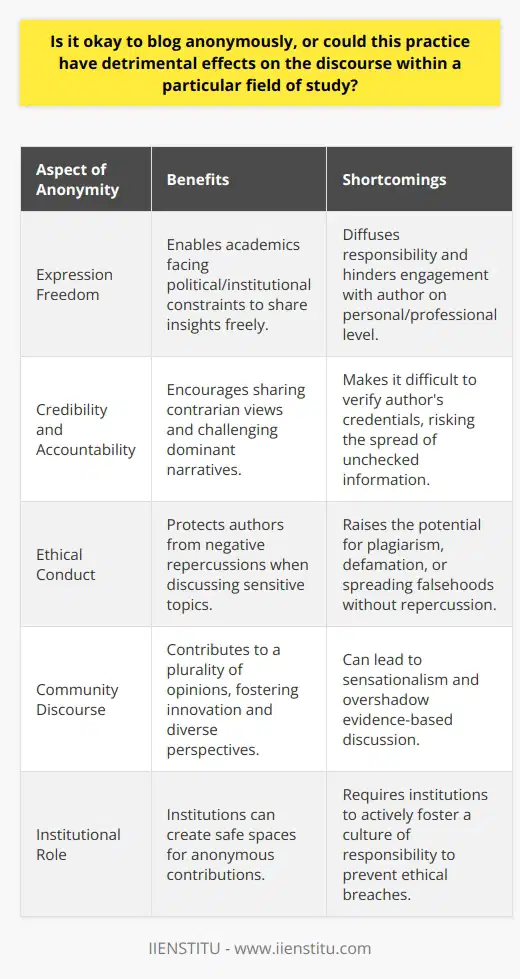 Is it okay to blog anonymously, or could this practice have detrimental effects on the discourse within a particular field of study?

| Aspect of Anonymity | Benefits | Shortcomings |
|---|---|---|
| Expression Freedom | Enables academics facing political/institutional constraints to share insights freely. | Diffuses responsibility and hinders engagement with author on personal/professional level. |
| Credibility and Accountability | Encourages sharing contrarian views and challenging dominant narratives. | Makes it difficult to verify author's credentials, risking the spread of unchecked information. |
| Ethical Conduct | Protects authors from negative repercussions when discussing sensitive topics. | Raises the potential for plagiarism, defamation, or spreading falsehoods without repercussion. |
| Community Discourse | Contributes to a plurality of opinions, fostering innovation and diverse perspectives. | Can lead to sensationalism and overshadow evidence-based discussion. |
| Institutional Role | Institutions can create safe spaces for anonymous contributions. | Requires institutions to actively foster a culture of responsibility to prevent ethical breaches. |

IIENSTITU - www.iienstitu.com